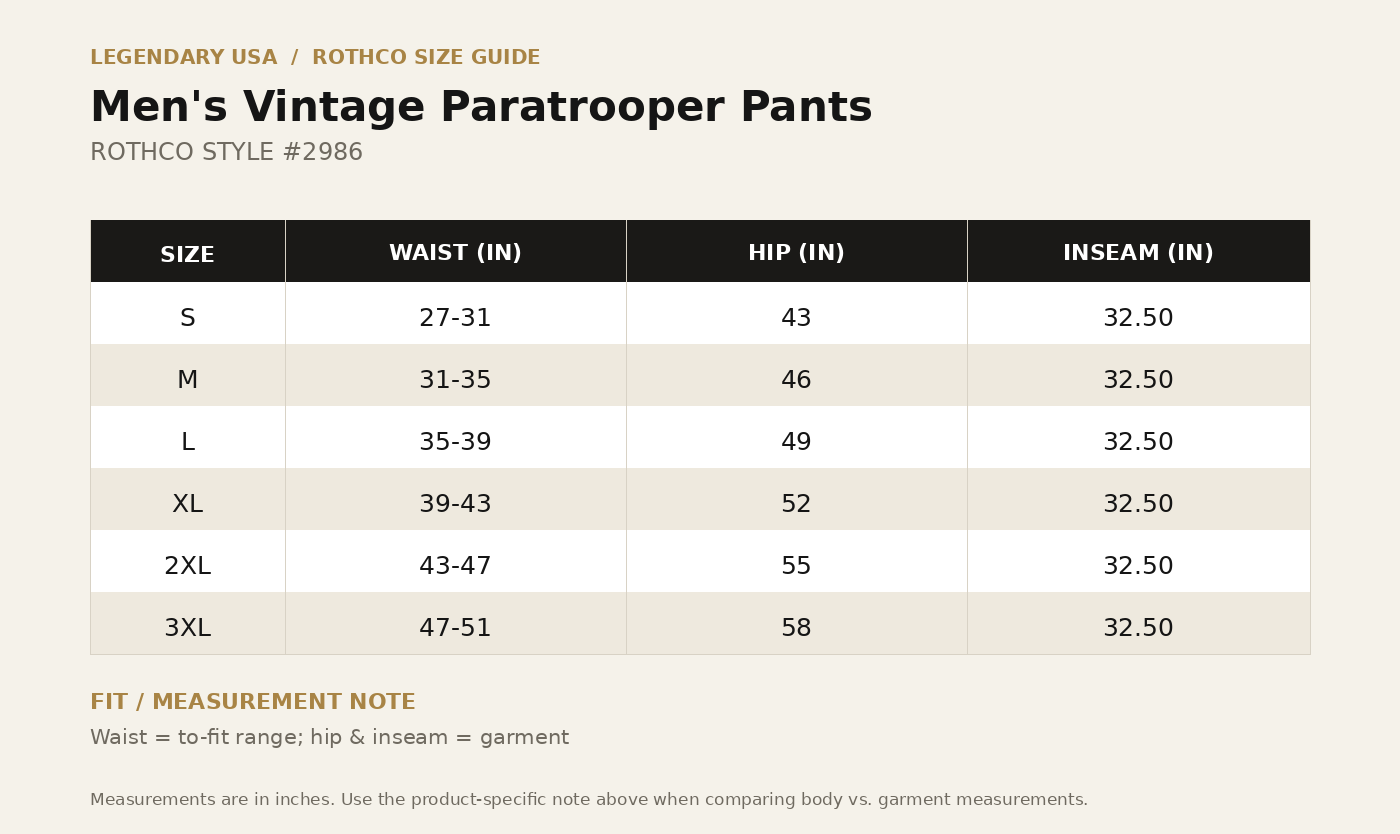 LEGENDARY USA / ROTHCO SIZE GUIDE

Men's Vintage Paratrooper Pants

ROTHCO STYLE #2986

| SIZE | WAIST (IN) | HIP (IN) | INSEAM (IN) |
|---|---|---|---|
| S | 27-31 | 43 | 32.50 |
| M | 31-35 | 46 | 32.50 |
| L | 35-39 | 49 | 32.50 |
| XL | 39-43 | 52 | 32.50 |
| 2XL | 43-47 | 55 | 32.50 |
| 3XL | 47-51 | 58 | 32.50 |

FIT / MEASUREMENT NOTE

Waist = to-fit range; hip & inseam = garment

Measurements are in inches. Use the product-specific note above when comparing body vs. garment measurements.